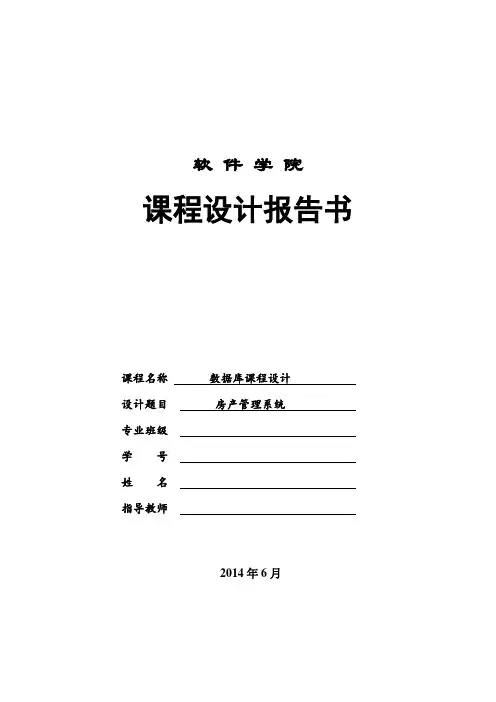 软 件 学 院

课程设计报告书

课程名称 数据库课程设计

设计题目 房产管理系统

专业班级

学 号

姓 名

指导教师

2014 年 6 月